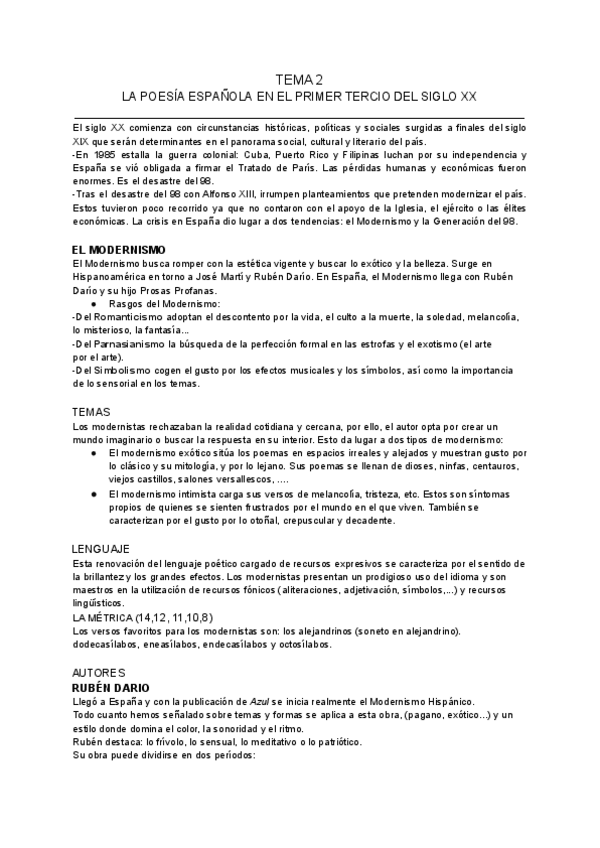 TEMA 2
LA POESÍA ESPAÑOLA EN EL PRIMER TERCIO DEL SIGLO XX

El siglo XX comienza con circunstancias históricas, políticas y sociales surgidas a finales del siglo XIX que serán determinantes en el panorama social, cultural y literario del país.
-En 1985 estalla la guerra colonial: Cuba, Puerto Rico y Filipinas luchan por su independencia y España se vió obligada a firmar el Tratado de París. Las pérdidas humanas y económicas fueron enormes. Es el desastre del 98.
-Tras el desastre del 98 con Alfonso XIII, irrumpen planteamientos que pretenden modernizar el país. Estos tuvieron poco recorrido ya que no contaron con el apoyo de la Iglesia, el ejército o las élites económicas. La crisis en España dio lugar a dos tendencias: el Modernismo y la Generación del 98.

EL MODERNISMO
El Modernismo busca romper con la estética vigente y buscar lo exótico y la belleza. Surge en Hispanoamérica en torno a José Martí y Rubén Darío. En España, el Modernismo llega con Rubén Darío y su hijo Prosas Profanas.
● Rasgos del Modernismo:
-Del Romanticismo adoptan el descontento por la vida, el culto a la muerte, la soledad, melancolía, lo misterioso, la fantasía...
-Del Parnasianismo la búsqueda de la perfección formal en las estrofas y el exotismo (el arte por el arte).
-Del Simbolismo cogen el gusto por los efectos musicales y los símbolos, así como la importancia de lo sensorial en los temas.

TEMAS
Los modernistas rechazaban la realidad cotidiana y cercana, por ello, el autor opta por crear un mundo imaginario o buscar la respuesta en su interior. Esto da lugar a dos tipos de modernismo:
● El modernismo exótico sitúa los poemas en espacios irreales y alejados y muestran gusto por lo clásico y su mitología, y por lo lejano. Sus poemas se llenan de dioses, ninfas, centauros, viejos castillos, salones versallescos, ....
● El modernismo intimista carga sus versos de melancolía, tristeza, etc. Estos son síntomas propios de quienes se sienten frustrados por el mundo en el que viven. También se caracterizan por el gusto por lo otoñal, crepuscular y decadente.

LENGUAJE
Esta renovación del lenguaje poético cargado de recursos expresivos se caracteriza por el sentido de la brillantez y los grandes efectos. Los modernistas presentan un prodigioso uso del idioma y son maestros en la utilización de recursos fónicos (aliteraciones, adjetivación, símbolos,...) y recursos lingüísticos.
LA MÉTRICA (14,12, 11,10,8)
Los versos favoritos para los modernistas son: los alejandrinos (soneto en alejandrino). dodecasílabos, eneasílabos, endecasílabos y octosílabos.

AUTORES
RUBÉN DARIO
Llegó a España y con la publicación de Azul se inicia realmente el Modernismo Hispánico.
Todo cuanto hemos señalado sobre temas y formas se aplica a esta obra, (pagano, exótico...) y un estilo donde domina el color, la sonoridad y el ritmo.
Rubén destaca: lo frívolo, lo sensual, lo meditativo o lo patriótico.
Su obra puede dividirse en dos períodos: